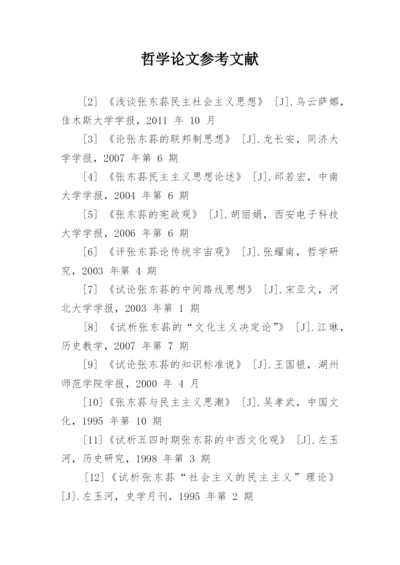 哲学论文参考文献

[2] 《浅谈张东荪民主社会主义思想》 [J].乌云萨娜，佳木斯大学学报，2011 年 10 月

[3] 《论张东荪的联邦制思想》 [J].龙长安，同济大学学报，2007 年第 6 期

[4] 《张东荪民主主义思想论述》 [J].邱若宏，中南大学学报，2004 年第 6 期

[5] 《张东荪的宪政观》 [J].胡丽娟，西安电子科技大学学报，2006 年第 6 期

[6] 《评张东荪论传统宇宙观》 [J].张耀南，哲学研究，2003 年第 4 期

[7] 《试论张东荪的中间路线思想》 [J].宋亚文，河北大学学报，2003 年第 1 期

[8] 《试析张东荪的“文化主义决定论”》 [J].江琳，历史教学，2007 年第 7 期

[9] 《试论张东荪的知识标准说》 [J].王国银，湖州师范学院学报，2000 年 4 月

[10]《张东荪与民主主义思潮》 [J].吴孝武，中国文化，1995 年第 10 期

[11]《试析五四时期张东荪的中西文化观》 [J].左玉河，历史研究，1998 年第 3 期

[12]《试析张东荪“社会主义的民主主义”理论》 [J].左玉河，史学月刊，1995 年第 2 期